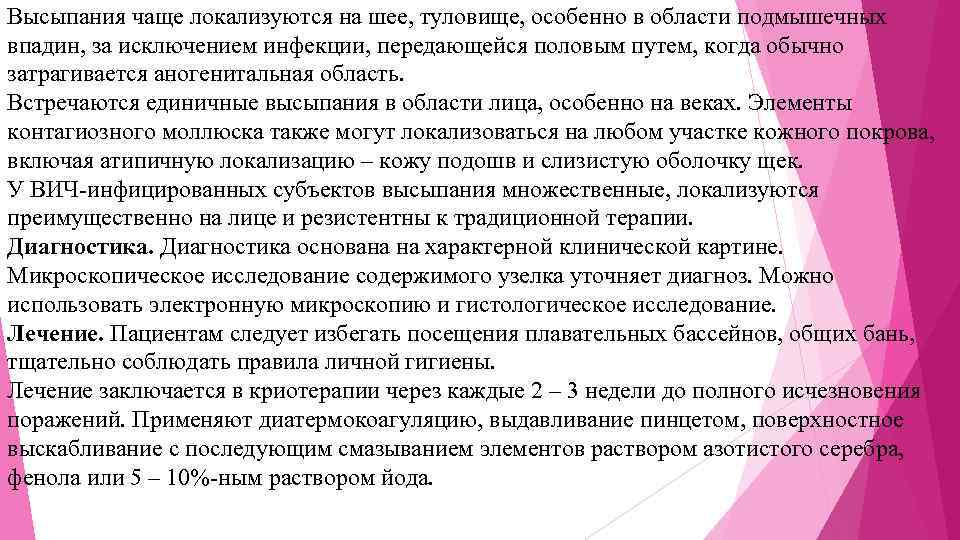 Высыпания чаще локализуются на шее, туловище, особенно в области подмышечных впадин, за исключением инфекции, передающейся половым путем, когда обычно затрагивается аногенитальная область.
Встречаются единичные высыпания в области лица, особенно на веках. Элементы контагиозного моллюска также могут локализоваться на любом участке кожного покрова, включая атипичную локализацию – кожу подошв и слизистую оболочку щек.
У ВИЧ-инфицированных субъектов высыпания множественные, локализуются преимущественно на лице и резистентны к традиционной терапии.
Диагностика. Диагностика основана на характерной клинической картине. Микроскопическое исследование содержимого узелка уточняет диагноз. Можно использовать электронную микроскопию и гистологическое исследование.
Лечение. Пациентам следует избегать посещения плавательных бассейнов, общих бань, тщательно соблюдать правила личной гигиены.
Лечение заключается в криотерапии через каждые 2 – 3 недели до полного исчезновения поражений. Применяют диатермокоагуляцию, выдавливание пинцетом, поверхностное выскабливание с последующим смазыванием элементов раствором азотистого серебра, фенола или 5 – 10%-ным раствором йода.